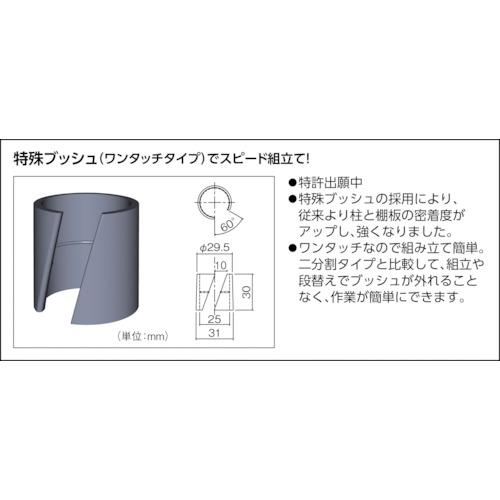 特殊ブッシュ(ワンタッチタイプ)でスピード組立て!

60°

φ29.5

10

30

25

31

(単位:mm)

●特許出願中
●特殊ブッシュの採用により、従来より柱と棚板の密着度がアップし、強くなりました。
●ワンタッチなので組み立て簡単。二分割タイプと比較して、組立や段替えでブッシュが外れることなく、作業が簡単にできます。